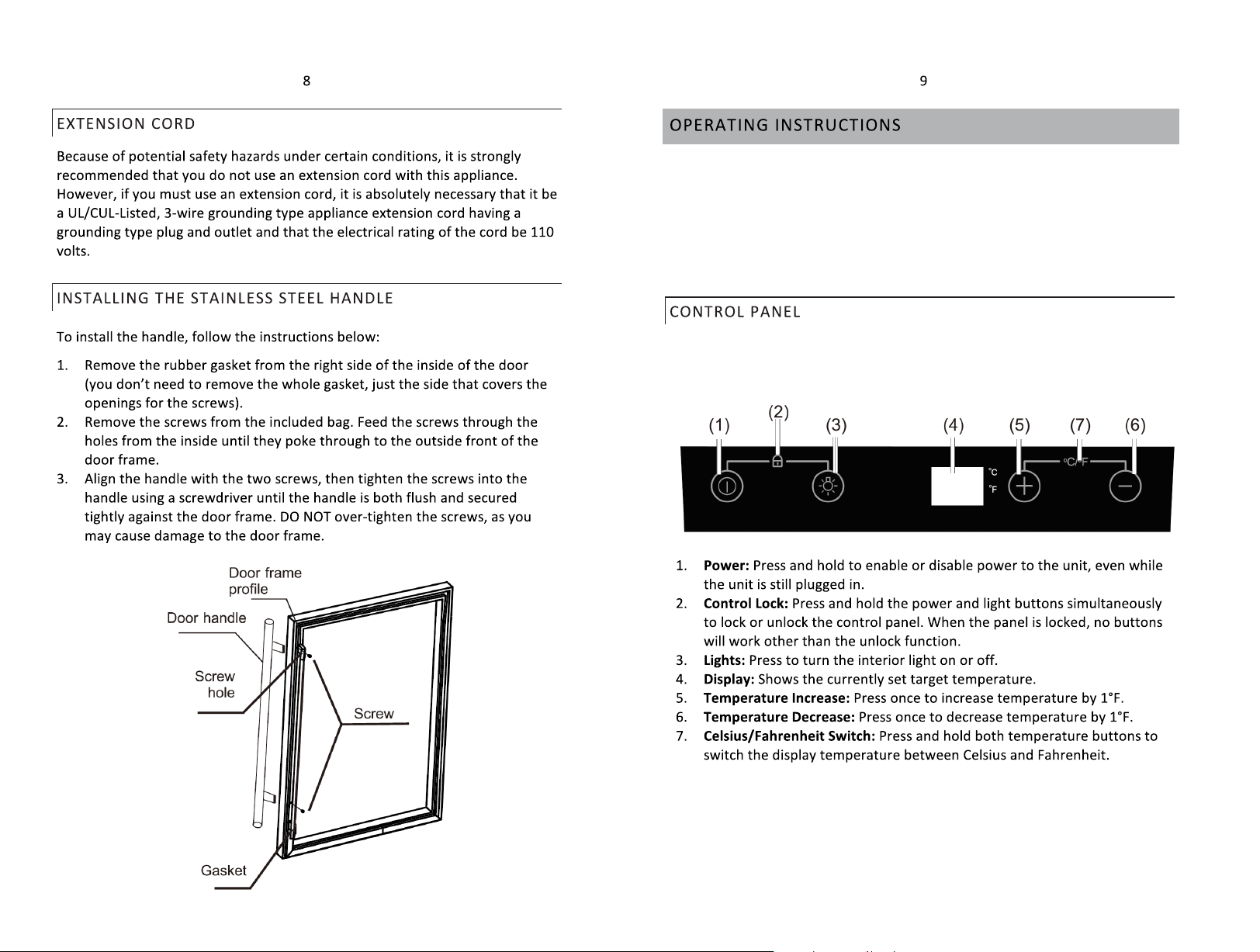 8

EXTENSION CORD

Because of potential safety hazards under certain conditions, it is strongly recommended that you do not use an extension cord with this appliance. However, if you must use an extension cord, it is absolutely necessary that it be a UL/CUL-Listed, 3-wire grounding type appliance extension cord having a grounding type plug and outlet and that the electrical rating of the cord be 110 volts.

INSTALLING THE STAINLESS STEEL HANDLE

To install the handle, follow the instructions below:

1. Remove the rubber gasket from the right side of the inside of the door (you don't need to remove the whole gasket, just the side that covers the openings for the screws).
2. Remove the screws from the included bag. Feed the screws through the holes from the inside until they poke through to the outside front of the door frame.
3. Align the handle with the two screws, then tighten the screws into the handle using a screwdriver until the handle is both flush and secured tightly against the door frame. DO NOT over-tighten the screws, as you may cause damage to the door frame.

Door frame profile
Door handle
Screw hole
Screw
Gasket

9

OPERATING INSTRUCTIONS

CONTROL PANEL

(1)
(2)
(3)
(4)
(5)
(7)
(6)
°C
°F
°C/°F

1. Power: Press and hold to enable or disable power to the unit, even while the unit is still plugged in.
2. Control Lock: Press and hold the power and light buttons simultaneously to lock or unlock the control panel. When the panel is locked, no buttons will work other than the unlock function.
3. Lights: Press to turn the interior light on or off.
4. Display: Shows the currently set target temperature.
5. Temperature Increase: Press once to increase temperature by 1°F.
6. Temperature Decrease: Press once to decrease temperature by 1°F.
7. Celsius/Fahrenheit Switch: Press and hold both temperature buttons to switch the display temperature between Celsius and Fahrenheit.